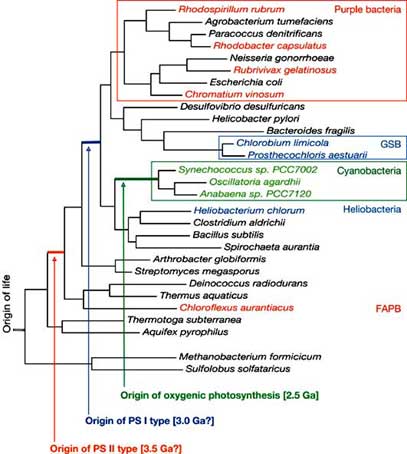 Rhodospirillum rubrum
Purple bacteria
Agrobacterium tumefaciens
Paracoccus denitrificans
Rhodobacter capsulatus
Neisseria gonorrhoeae
Rubrivivax gelatinosus
Escherichia coli
Chromatium vinosum
Desulfovibrio desulfuricans
Helicobacter pylori
Bacteroides fragilis
Chlorobium limicola
GSB
Prosthecochloris aestuarii
Synechococcus sp. PCC7002
Cyanobacteria
Oscillatoria agardhii
Anabaena sp. PCC7120
Heliobacterium chlorum
Heliobacteria
Clostridium aldrichii
Bacillus subtilis
Spirochaeta aurantia
Arthrobacter globiformis
Streptomyces megasporus
Deinococcus radiodurans
Thermus aquaticus
Chloroflexus aurantiacus
FAPB
Thermotoga subterranea
Aquifex pyrophilus
Methanobacterium formicicum
Sulfolobus solfataricus
Origin of life
Origin of oxygenic photosynthesis [2.5 Ga]
Origin of PS I type [3.0 Ga?]
Origin of PS II type [3.5 Ga?]